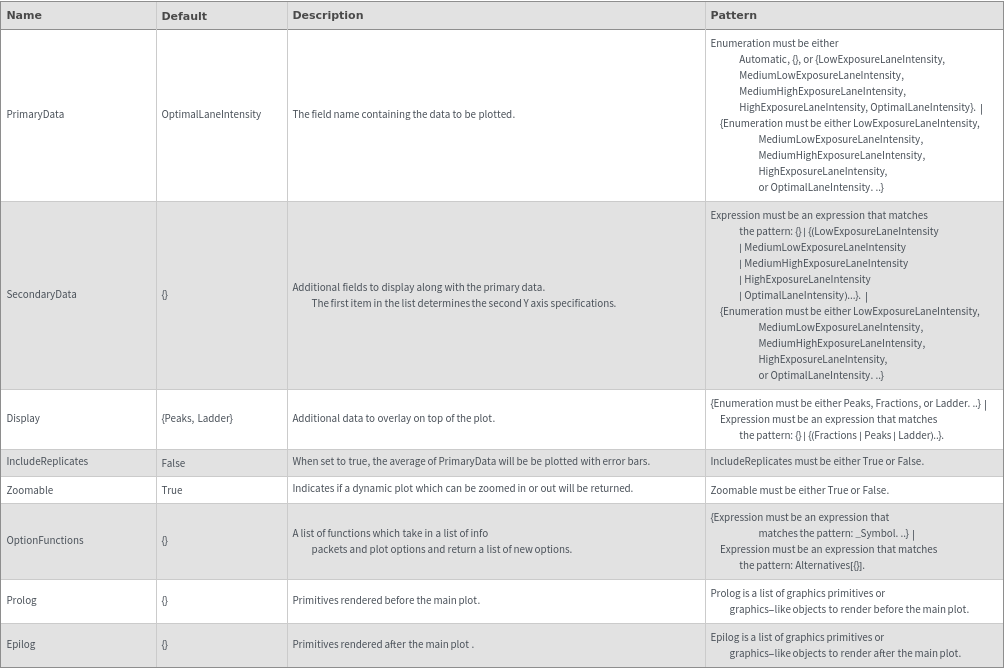 | Name | Default | Description | Pattern |
|---|---|---|---|
| PrimaryData | OptimalLaneIntensity | The field name containing the data to be plotted. | Enumeration must be either Automatic, {}, or {LowExposureLaneIntensity, MediumLowExposureLaneIntensity, MediumHighExposureLaneIntensity, HighExposureLaneIntensity, OptimalLaneIntensity}. \| {Enumeration must be either LowExposureLaneIntensity, MediumLowExposureLaneIntensity, MediumHighExposureLaneIntensity, HighExposureLaneIntensity, or OptimalLaneIntensity. ..} |
| SecondaryData | {} | Additional fields to display along with the primary data. The first item in the list determines the second Y axis specifications. | Expression must be an expression that matches the pattern: {} \| {(LowExposureLaneIntensity \| MediumLowExposureLaneIntensity \| MediumHighExposureLaneIntensity \| HighExposureLaneIntensity \| OptimalLaneIntensity)...}. \| {Enumeration must be either LowExposureLaneIntensity, MediumLowExposureLaneIntensity, MediumHighExposureLaneIntensity, HighExposureLaneIntensity, or OptimalLaneIntensity. ..} |
| Display | {Peaks, Ladder} | Additional data to overlay on top of the plot. | {Enumeration must be either Peaks, Fractions, or Ladder. ..} \| Expression must be an expression that matches the pattern: {} \| {(Fractions \| Peaks \| Ladder)..}. |
| IncludeReplicates | False | When set to true, the average of PrimaryData will be be plotted with error bars. | IncludeReplicates must be either True or False. |
| Zoomable | True | Indicates if a dynamic plot which can be zoomed in or out will be returned. | Zoomable must be either True or False. |
| OptionFunctions | {} | A list of functions which take in a list of info packets and plot options and return a list of new options. | {Expression must be an expression that matches the pattern: _Symbol. ..} \| Expression must be an expression that matches the pattern: Alternatives[{}]. |
| Prolog | {} | Primitives rendered before the main plot. | Prolog is a list of graphics primitives or graphics–like objects to render before the main plot. |
| Epilog | {} | Primitives rendered after the main plot . | Epilog is a list of graphics primitives or graphics–like objects to render after the main plot. |